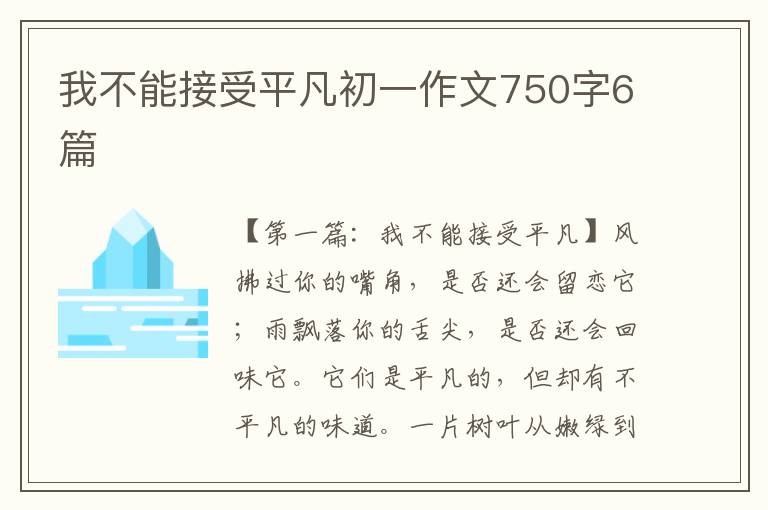 我不能接受平凡初一作文750字6篇

【第一篇：我不能接受平凡】风拂过你的嘴角，是否还会留恋它；雨飘落你的舌尖，是否还会回味它。它们是平凡的，但却有不平凡的味道。一片树叶从嫩绿到